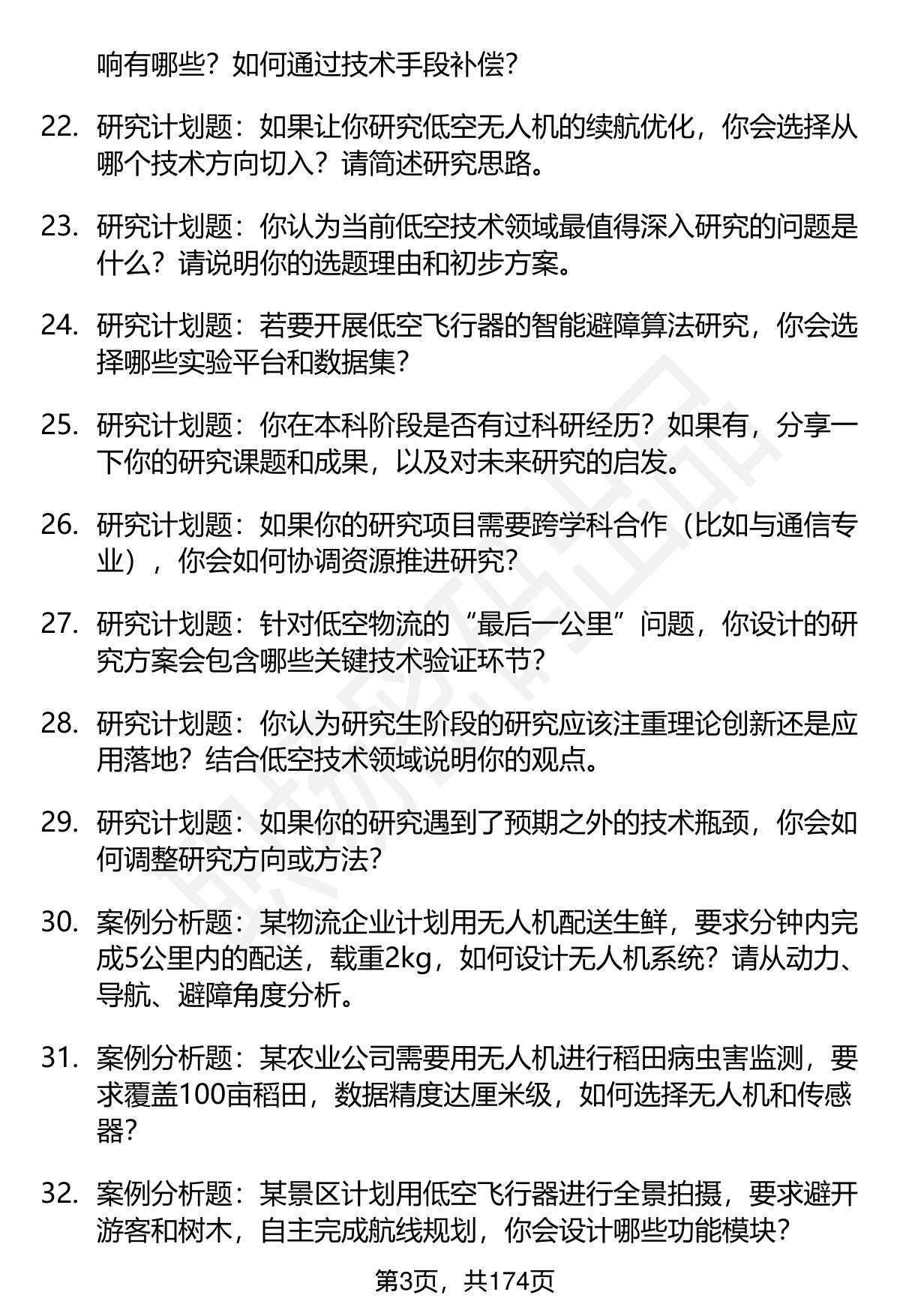 响有哪些？如何通过技术手段补偿？

22. 研究计划题：如果让你研究低空无人机的续航优化，你会选择从哪个技术方向切入？请简述研究思路。

23. 研究计划题：你认为当前低空技术领域最值得深入研究的问题是什么？请说明你的选题理由和初步方案。

24. 研究计划题：若要开展低空飞行器的智能避障算法研究，你会选择哪些实验平台和数据集？

25. 研究计划题：你在本科阶段是否有过科研经历？如果有，分享一下你的研究课题和成果，以及对未来研究的启发。

26. 研究计划题：如果你的研究项目需要跨学科合作（比如与通信专业），你会如何协调资源推进研究？

27. 研究计划题：针对低空物流的“最后一公里”问题，你设计的研究方案会包含哪些关键技术验证环节？

28. 研究计划题：你认为研究生阶段的研究应该注重理论创新还是应用落地？结合低空技术领域说明你的观点。

29. 研究计划题：如果你的研究遇到了预期之外的技术瓶颈，你会如何调整研究方向或方法？

30. 案例分析题：某物流企业计划用无人机配送生鲜，要求分钟内完成5公里内的配送，载重2kg，如何设计无人机系统？请从动力、导航、避障角度分析。

31. 案例分析题：某农业公司需要用无人机进行稻田病虫害监测，要求覆盖100亩稻田，数据精度达厘米级，如何选择无人机和传感器？

32. 案例分析题：某景区计划用低空飞行器进行全景拍摄，要求避开游客和树木，自主完成航线规划，你会设计哪些功能模块？

第3页，共174页